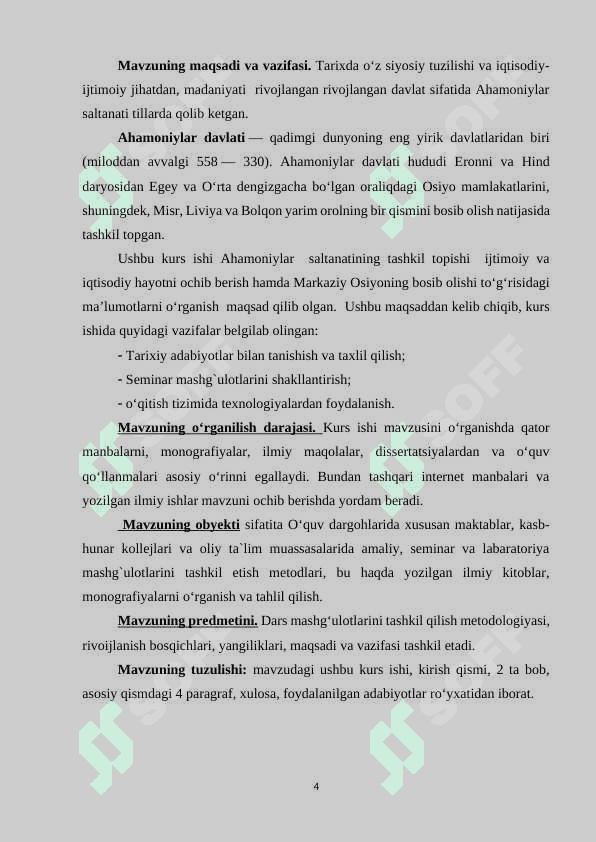 **Mavzuning maqsadi va vazifasi.** Tarixda o‘z siyosiy tuzilishi va iqtisodiy-ijtimoiy jihatdan, madaniyati rivojlangan rivojlangan davlat sifatida Ahamoniylar saltanati tillarda qolib ketgan.

**Ahamoniylar davlati** — qadimgi dunyoning eng yirik davlatlaridan biri (miloddan avvalgi 558 — 330). Ahamoniylar davlati hududi Eronni va Hind daryosidan Egey va O‘rta dengizgacha bo‘lgan oraliqdagi Osiyo mamlakatlarini, shuningdek, Misr, Liviya va Bolqon yarim orolning bir qismini bosib olish natijasida tashkil topgan.

Ushbu kurs ishi Ahamoniylar saltanatining tashkil topishi ijtimoiy va iqtisodiy hayotni ochib berish hamda Markaziy Osiyoning bosib olishi to‘g‘risidagi ma’lumotlarni o‘rganish maqsad qilib olgan. Ushbu maqsaddan kelib chiqib, kurs ishida quyidagi vazifalar belgilab olingan:

- Tarixiy adabiyotlar bilan tanishish va taxlil qilish;

- Seminar mashg`ulotlarini shakllantirish;

- o‘qitish tizimida texnologiyalardan foydalanish.

**Mavzuning o‘rganilish darajasi.** Kurs ishi mavzusini o‘rganishda qator manbalarni, monografiyalar, ilmiy maqolalar, dissertatsiyalardan va o‘quv qo‘llanmalari asosiy o‘rinni egallaydi. Bundan tashqari internet manbalari va yozilgan ilmiy ishlar mavzuni ochib berishda yordam beradi.

**Mavzuning obyekti** sifatita O‘quv dargohlarida xususan maktablar, kasb-hunar kollejlari va oliy ta`lim muassasalarida amaliy, seminar va labaratoriya mashg`ulotlarini tashkil etish metodlari, bu haqda yozilgan ilmiy kitoblar, monografiyalarni o‘rganish va tahlil qilish.

**Mavzuning predmetini.** Dars mashg‘ulotlarini tashkil qilish metodologiyasi, rivoijlanish bosqichlari, yangiliklari, maqsadi va vazifasi tashkil etadi.

**Mavzuning tuzulishi:** mavzudagi ushbu kurs ishi, kirish qismi, 2 ta bob, asosiy qismdagi 4 paragraf, xulosa, foydalanilgan adabiyotlar ro‘yxatidan iborat.

4